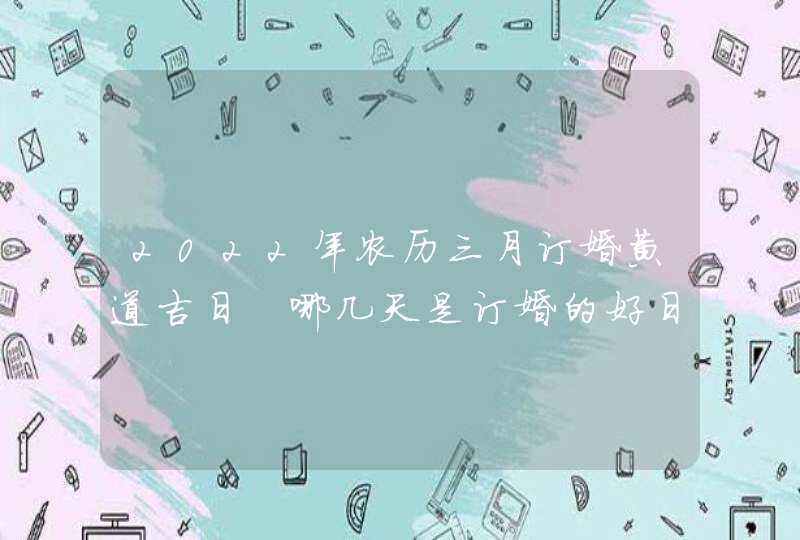 2022年农历三月订婚黄道吉日 哪几天是订婚的好日

STATIONERY